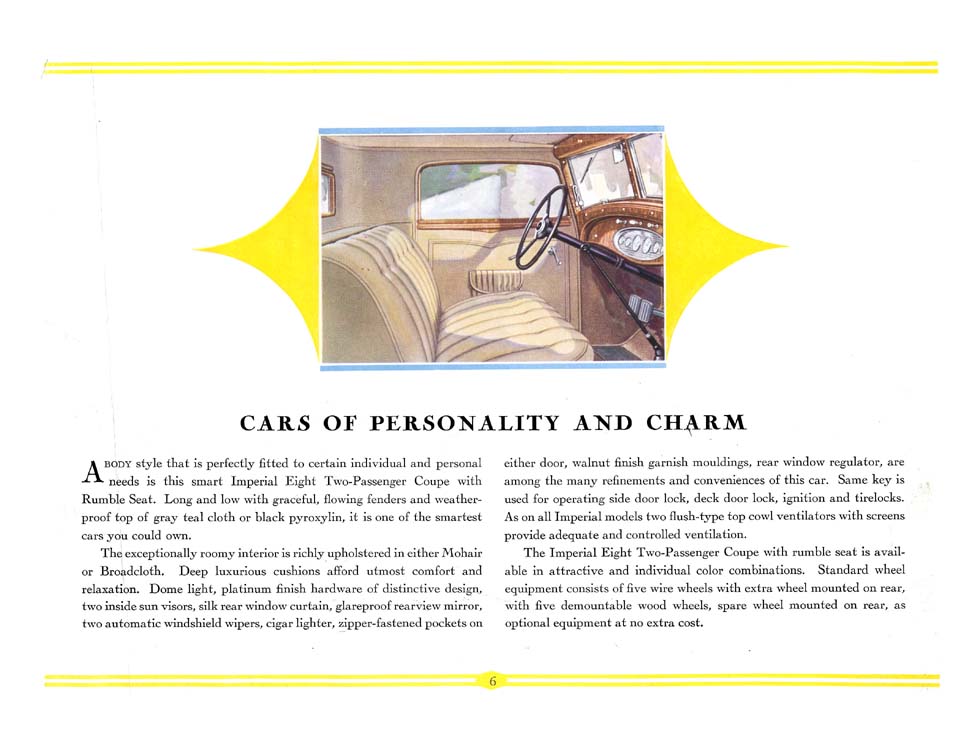 CARS OF PERSONALITY AND CHARM

A BODY style that is perfectly fitted to certain individual and personal needs is this smart Imperial Eight Two-Passenger Coupe with Rumble Seat. Long and low with graceful, flowing fenders and weatherproof top of gray teal cloth or black pyroxylin, it is one of the smartest cars you could own.

The exceptionally roomy interior is richly upholstered in either Mohair or Broadcloth. Deep luxurious cushions afford utmost comfort and relaxation. Dome light, platinum finish hardware of distinctive design, two inside sun visors, silk rear window curtain, glareproof rearview mirror, two automatic windshield wipers, cigar lighter, zipper-fastened pockets on either door, walnut finish garnish mouldings, rear window regulator, are among the many refinements and conveniences of this car. Same key is used for operating side door lock, deck door lock, ignition and tirelocks. As on all Imperial models two flush-type top cowl ventilators with screens provide adequate and controlled ventilation.

The Imperial Eight Two-Passenger Coupe with rumble seat is available in attractive and individual color combinations. Standard wheel equipment consists of five wire wheels with extra wheel mounted on rear, with five demountable wood wheels, spare wheel mounted on rear, as optional equipment at no extra cost.

6